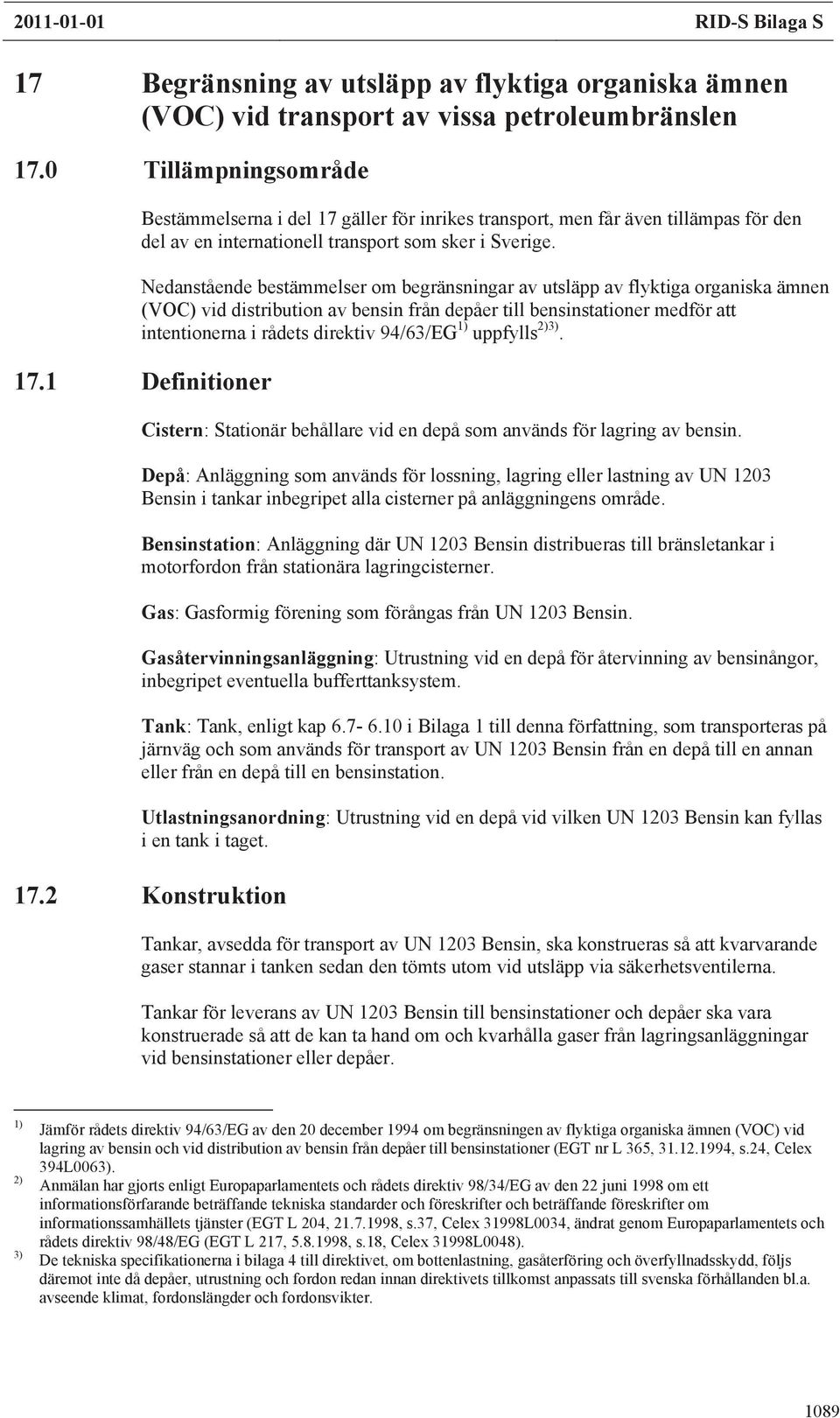 2011-01-01 RID-S Bilaga S

17 Begränsning av utsläpp av flyktiga organiska ämnen (VOC) vid transport av vissa petroleumbränslen

17.0 Tillämpningsområde

Bestämmelserna i del 17 gäller för inrikes transport, men får även tillämpas för den del av en internationell transport som sker i Sverige.

Nedanstående bestämmelser om begränsningar av utsläpp av flyktiga organiska ämnen (VOC) vid distribution av bensin från depåer till bensinstationer medför att intentionerna i rådets direktiv 94/63/EG$^{1)}$ uppfylls$^{2)3)}$.

17.1 Definitioner

Cistern: Stationär behållare vid en depå som används för lagring av bensin.

Depå: Anläggning som används för lossning, lagring eller lastning av UN 1203 Bensin i tankar inbegripet alla cisterner på anläggningens område.

Bensinstation: Anläggning där UN 1203 Bensin distribueras till bränsletankar i motorfordon från stationära lagringcisterner.

Gas: Gasformig förening som förångas från UN 1203 Bensin.

Gasåtervinningsanläggning: Utrustning vid en depå för återvinning av bensinångor, inbegripet eventuella bufferttanksystem.

Tank: Tank, enligt kap 6.7- 6.10 i Bilaga 1 till denna författning, som transporteras på järnväg och som används för transport av UN 1203 Bensin från en depå till en annan eller från en depå till en bensinstation.

Utlastningsanordning: Utrustning vid en depå vid vilken UN 1203 Bensin kan fyllas i en tank i taget.

17.2 Konstruktion

Tankar, avsedda för transport av UN 1203 Bensin, ska konstrueras så att kvarvarande gaser stannar i tanken sedan den tömts utom vid utsläpp via säkerhetsventilerna.

Tankar för leverans av UN 1203 Bensin till bensinstationer och depåer ska vara konstruerade så att de kan ta hand om och kvarhålla gaser från lagringsanläggningar vid bensinstationer eller depåer.

$^{1)}$ Jämför rådets direktiv 94/63/EG av den 20 december 1994 om begränsningen av flyktiga organiska ämnen (VOC) vid lagring av bensin och vid distribution av bensin från depåer till bensinstationer (EGT nr L 365, 31.12.1994, s.24, Celex 394L0063).
$^{2)}$ Anmälan har gjorts enligt Europaparlamentets och rådets direktiv 98/34/EG av den 22 juni 1998 om ett informationsförfarande beträffande tekniska standarder och föreskrifter och beträffande föreskrifter om informationssamhällets tjänster (EGT L 204, 21.7.1998, s.37, Celex 31998L0034, ändrat genom Europaparlamentets och rådets direktiv 98/48/EG (EGT L 217, 5.8.1998, s.18, Celex 31998L0048).
$^{3)}$ De tekniska specifikationerna i bilaga 4 till direktivet, om bottenlastning, gasåterföring och överfyllnadsskydd, följs däremot inte då depåer, utrustning och fordon redan innan direktivets tillkomst anpassats till svenska förhållanden bl.a. avseende klimat, fordonslängder och fordonsvikter.

1089